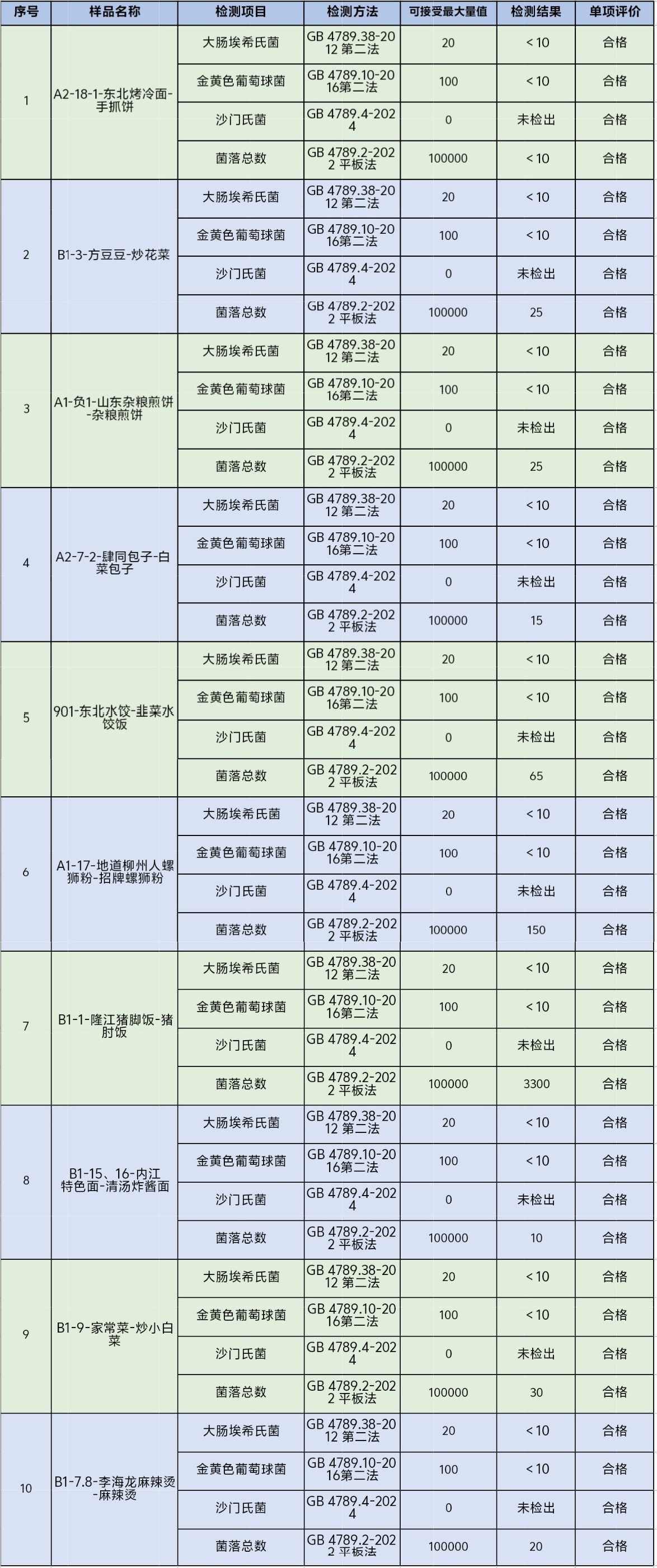 | 序号 | 样品名称 | 检测项目 | 检测方法 | 可接受最大量值 | 检测结果 | 单项评价 |
|---|---|---|---|---|---|---|
| 1 | A2-18-1-东北烤冷面-手抓饼 | 大肠埃希氏菌 | GB 4789.38-2012 第二法 | 20 | <10 | 合格 |
| | | 金黄色葡萄球菌 | GB 4789.10-2016第二法 | 100 | <10 | 合格 |
| | | 沙门氏菌 | GB 4789.4-2024 | 0 | 未检出 | 合格 |
| | | 菌落总数 | GB 4789.2-2022 平板法 | 100000 | <10 | 合格 |
| 2 | B1-3-方豆豆-炒花菜 | 大肠埃希氏菌 | GB 4789.38-2012 第二法 | 20 | <10 | 合格 |
| | | 金黄色葡萄球菌 | GB 4789.10-2016第二法 | 100 | <10 | 合格 |
| | | 沙门氏菌 | GB 4789.4-2024 | 0 | 未检出 | 合格 |
| | | 菌落总数 | GB 4789.2-2022 平板法 | 100000 | 25 | 合格 |
| 3 | A1-负1-山东杂粮煎饼-杂粮煎饼 | 大肠埃希氏菌 | GB 4789.38-2012 第二法 | 20 | <10 | 合格 |
| | | 金黄色葡萄球菌 | GB 4789.10-2016第二法 | 100 | <10 | 合格 |
| | | 沙门氏菌 | GB 4789.4-2024 | 0 | 未检出 | 合格 |
| | | 菌落总数 | GB 4789.2-2022 平板法 | 100000 | 25 | 合格 |
| 4 | A2-7-2-肆同包子-白菜包子 | 大肠埃希氏菌 | GB 4789.38-2012 第二法 | 20 | <10 | 合格 |
| | | 金黄色葡萄球菌 | GB 4789.10-2016第二法 | 100 | <10 | 合格 |
| | | 沙门氏菌 | GB 4789.4-2024 | 0 | 未检出 | 合格 |
| | | 菌落总数 | GB 4789.2-2022 平板法 | 100000 | 15 | 合格 |
| 5 | 901-东北水饺-韭菜水饺饭 | 大肠埃希氏菌 | GB 4789.38-2012 第二法 | 20 | <10 | 合格 |
| | | 金黄色葡萄球菌 | GB 4789.10-2016第二法 | 100 | <10 | 合格 |
| | | 沙门氏菌 | GB 4789.4-2024 | 0 | 未检出 | 合格 |
| | | 菌落总数 | GB 4789.2-2022 平板法 | 100000 | 65 | 合格 |
| 6 | A1-17-地道柳州人螺狮粉-招牌螺狮粉 | 大肠埃希氏菌 | GB 4789.38-2012 第二法 | 20 | <10 | 合格 |
| | | 金黄色葡萄球菌 | GB 4789.10-2016第二法 | 100 | <10 | 合格 |
| | | 沙门氏菌 | GB 4789.4-2024 | 0 | 未检出 | 合格 |
| | | 菌落总数 | GB 4789.2-2022 平板法 | 100000 | 150 | 合格 |
| 7 | B1-1-隆江猪脚饭-猪肘饭 | 大肠埃希氏菌 | GB 4789.38-2012 第二法 | 20 | <10 | 合格 |
| | | 金黄色葡萄球菌 | GB 4789.10-2016第二法 | 100 | <10 | 合格 |
| | | 沙门氏菌 | GB 4789.4-2024 | 0 | 未检出 | 合格 |
| | | 菌落总数 | GB 4789.2-2022 平板法 | 100000 | 3300 | 合格 |
| 8 | B1-15、16-内江特色面-清汤炸酱面 | 大肠埃希氏菌 | GB 4789.38-2012 第二法 | 20 | <10 | 合格 |
| | | 金黄色葡萄球菌 | GB 4789.10-2016第二法 | 100 | <10 | 合格 |
| | | 沙门氏菌 | GB 4789.4-2024 | 0 | 未检出 | 合格 |
| | | 菌落总数 | GB 4789.2-2022 平板法 | 100000 | 10 | 合格 |
| 9 | B1-9-家常菜-炒小白菜 | 大肠埃希氏菌 | GB 4789.38-2012 第二法 | 20 | <10 | 合格 |
| | | 金黄色葡萄球菌 | GB 4789.10-2016第二法 | 100 | <10 | 合格 |
| | | 沙门氏菌 | GB 4789.4-2024 | 0 | 未检出 | 合格 |
| | | 菌落总数 | GB 4789.2-2022 平板法 | 100000 | 30 | 合格 |
| 10 | B1-7.8-李海龙麻辣烫-麻辣烫 | 大肠埃希氏菌 | GB 4789.38-2012 第二法 | 20 | <10 | 合格 |
| | | 金黄色葡萄球菌 | GB 4789.10-2016第二法 | 100 | <10 | 合格 |
| | | 沙门氏菌 | GB 4789.4-2024 | 0 | 未检出 | 合格 |
| | | 菌落总数 | GB 4789.2-2022 平板法 | 100000 | 20 | 合格 |